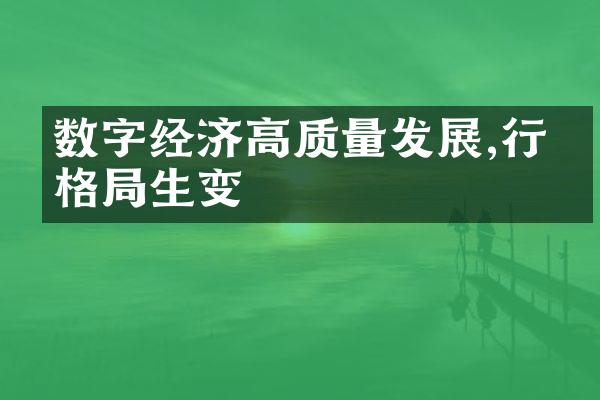 数字经济高质量发展,行格局生变